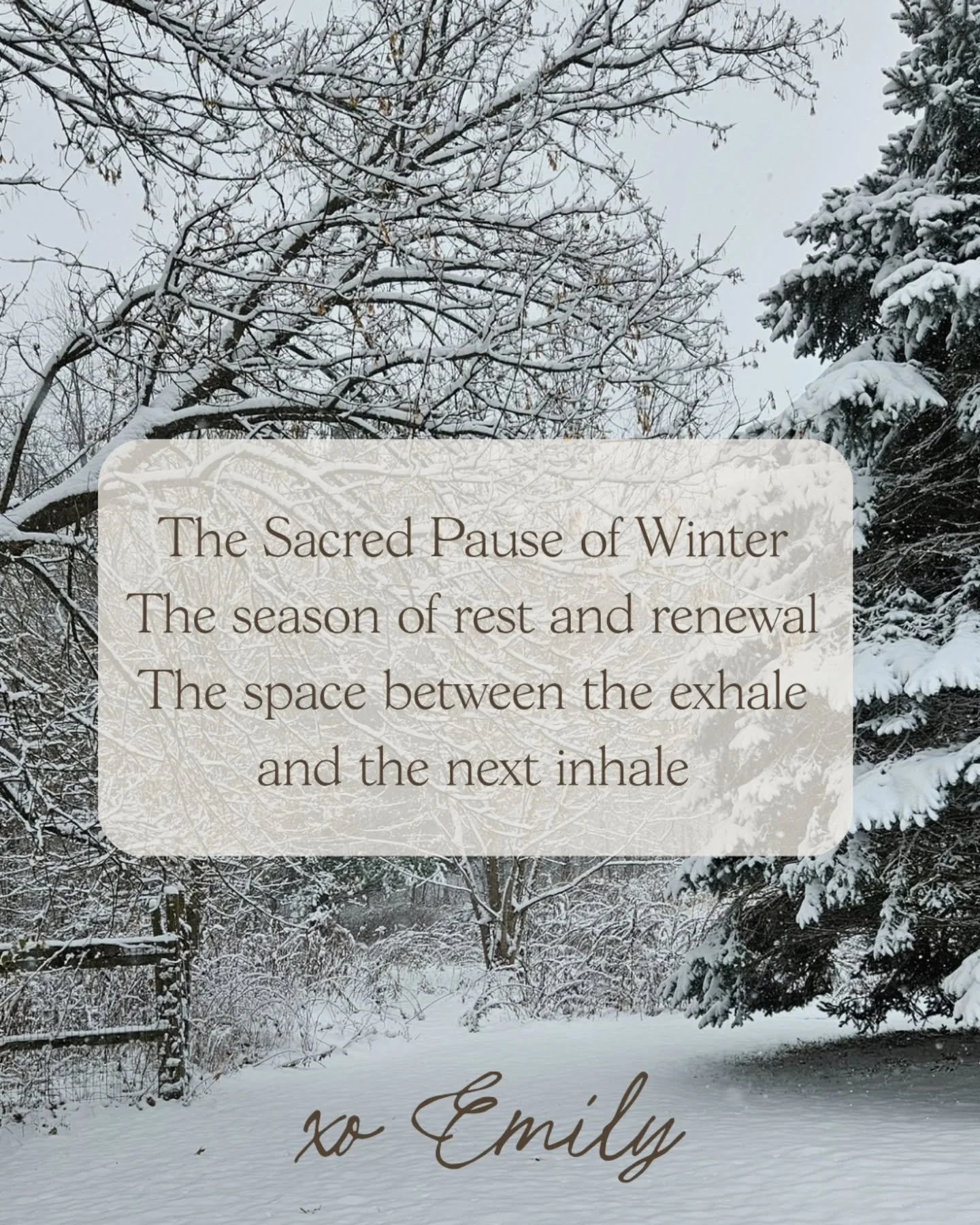 The Sacred Pause of Winter
The season of rest and renewal
The space between the exhale and the next inhale

xo Emily